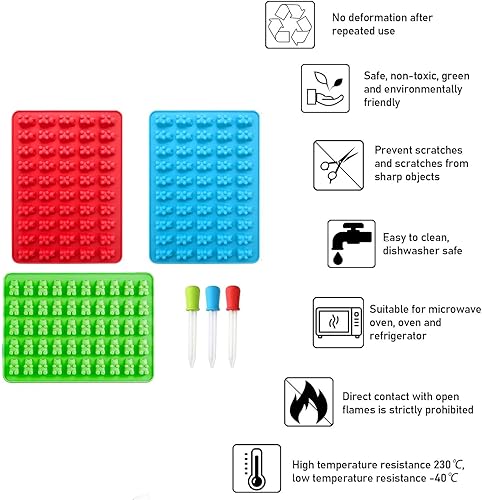 No deformation after repeated use

Safe, non-toxic, green and environmentally friendly

Prevent scratches and scratches from sharp objects

Easy to clean, dishwasher safe

Suitable for microwave oven, oven and refrigerator

Direct contact with open flames is strictly prohibited

High temperature resistance 230℃, low temperature resistance -40℃